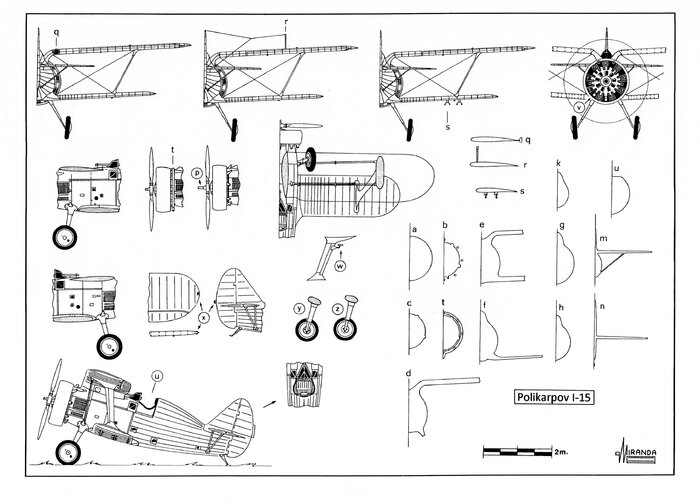 q
r
s
v
t
p
q
r
s
k
u
a
b
e
g
m
w
x
y
z
c
t
f
h
n
u
d
Polikarpov I-15
2m.
MIRANDA